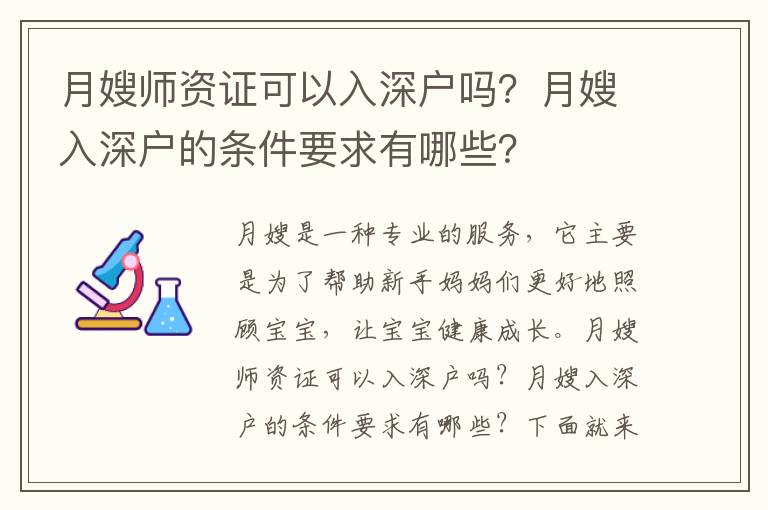 月嫂师资证可以入深户吗？月嫂入深户的条件要求有哪些？

月嫂是一种专业的服务，它主要是为了帮助新手妈妈们更好地照顾宝宝，让宝宝健康成长。月嫂师资证可以入深户吗？月嫂入深户的条件要求有哪些？下面就来